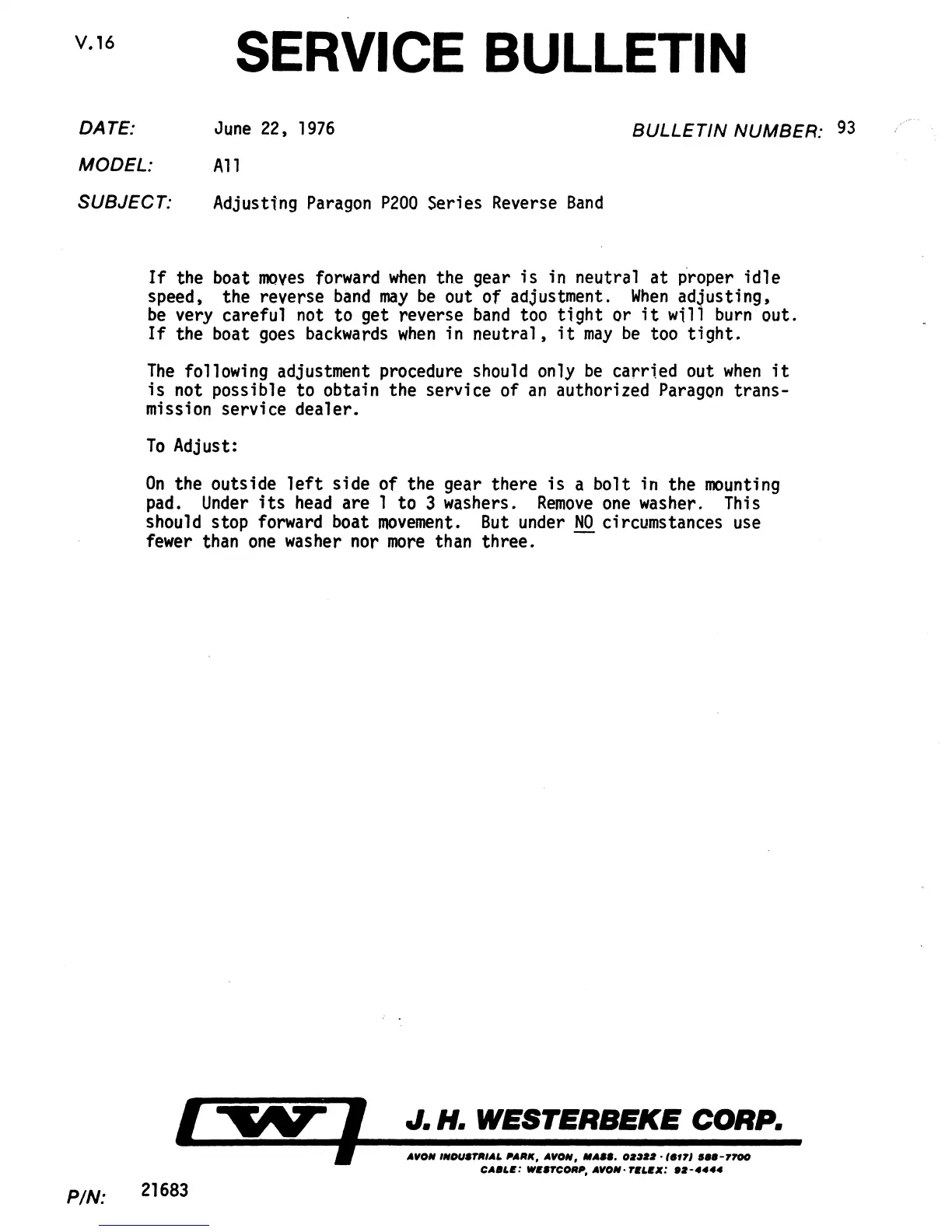 V.16

SERVICE BULLETIN

DATE: June 22, 1976

BULLETIN NUMBER: 93

MODEL: All

SUBJECT: Adjusting Paragon P200 Series Reverse Band

If the boat moves forward when the gear is in neutral at proper idle speed, the reverse band may be out of adjustment. When adjusting, be very careful not to get reverse band too tight or it will burn out. If the boat goes backwards when in neutral, it may be too tight.

The following adjustment procedure should only be carried out when it is not possible to obtain the service of an authorized Paragon transmission service dealer.

To Adjust:

On the outside left side of the gear there is a bolt in the mounting pad. Under its head are 1 to 3 washers. Remove one washer. This should stop forward boat movement. But under NO circumstances use fewer than one washer nor more than three.

J. H. WESTERBEKE CORP.

AVON INDUSTRIAL PARK, AVON, MASS. 02322 · (617) 588-7700
CABLE: WESTCORP, AVON · TELEX: 92-4444

P/N: 21683